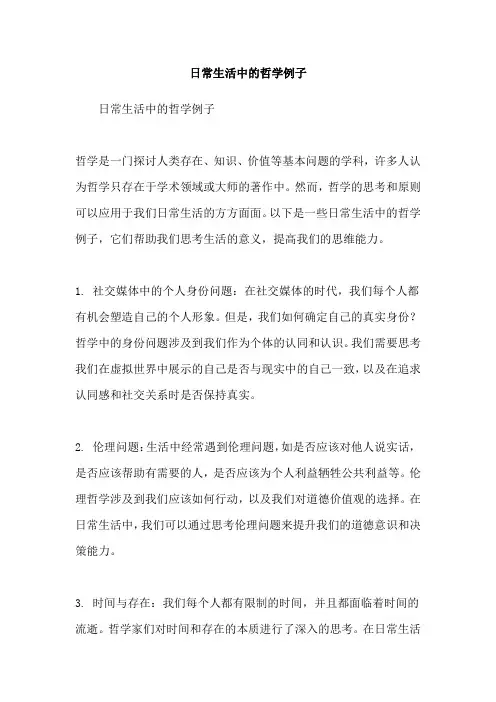 日常生活中的哲学例子

日常生活中的哲学例子

哲学是一门探讨人类存在、知识、价值等基本问题的学科，许多人认为哲学只存在于学术领域或大师的著作中。然而，哲学的思考和原则可以应用于我们日常生活的方方面面。以下是一些日常生活中的哲学例子，它们帮助我们思考生活的意义，提高我们的思维能力。

1. 社交媒体中的个人身份问题：在社交媒体的时代，我们每个人都有机会塑造自己的个人形象。但是，我们如何确定自己的真实身份？哲学中的身份问题涉及到我们作为个体的认同和认识。我们需要思考我们在虚拟世界中展示的自己是否与现实中的自己一致，以及在追求认同感和社交关系时是否保持真实。

2. 伦理问题：生活中经常遇到伦理问题，如是否应该对他人说实话，是否应该帮助有需要的人，是否应该为个人利益牺牲公共利益等。伦理哲学涉及到我们应该如何行动，以及我们对道德价值观的选择。在日常生活中，我们可以通过思考伦理问题来提升我们的道德意识和决策能力。

3. 时间与存在：我们每个人都有限制的时间，并且都面临着时间的流逝。哲学家们对时间和存在的本质进行了深入的思考。在日常生活